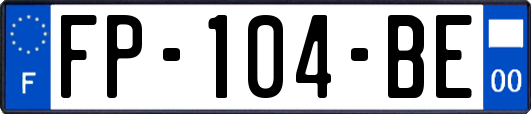 F
FP-104-BE
00